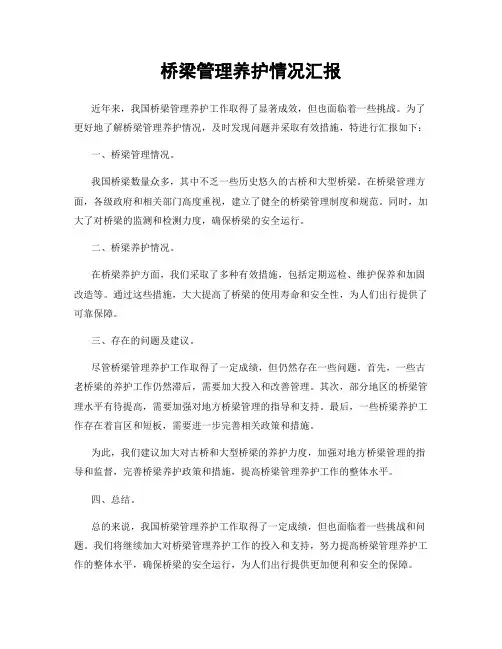 桥梁管理养护情况汇报

近年来，我国桥梁管理养护工作取得了显著成效，但也面临着一些挑战。为了更好地了解桥梁管理养护情况，及时发现问题并采取有效措施，特进行汇报如下：

一、桥梁管理情况。

我国桥梁数量众多，其中不乏一些历史悠久的古桥和大型桥梁。在桥梁管理方面，各级政府和相关部门高度重视，建立了健全的桥梁管理制度和规范。同时，加大了对桥梁的监测和检测力度，确保桥梁的安全运行。

二、桥梁养护情况。

在桥梁养护方面，我们采取了多种有效措施，包括定期巡检、维护保养和加固改造等。通过这些措施，大大提高了桥梁的使用寿命和安全性，为人们出行提供了可靠保障。

三、存在的问题及建议。

尽管桥梁管理养护工作取得了一定成绩，但仍然存在一些问题。首先，一些古老桥梁的养护工作仍然滞后，需要加大投入和改善管理。其次，部分地区的桥梁管理水平有待提高，需要加强对地方桥梁管理的指导和支持。最后，一些桥梁养护工作存在着盲区和短板，需要进一步完善相关政策和措施。

为此，我们建议加大对古桥和大型桥梁的养护力度，加强对地方桥梁管理的指导和监督，完善桥梁养护政策和措施，提高桥梁管理养护工作的整体水平。

四、总结。

总的来说，我国桥梁管理养护工作取得了一定成绩，但也面临着一些挑战和问题。我们将继续加大对桥梁管理养护工作的投入和支持，努力提高桥梁管理养护工作的整体水平，确保桥梁的安全运行，为人们出行提供更加便利和安全的保障。